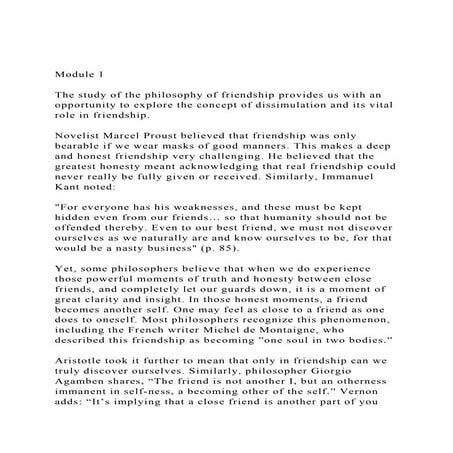 Module 1

The study of the philosophy of friendship provides us with an opportunity to explore the concept of dissimulation and its vital role in friendship.

Novelist Marcel Proust believed that friendship was only bearable if we wear masks of good manners. This makes a deep and honest friendship very challenging. He believed that the greatest honesty meant acknowledging that real friendship could never really be fully given or received. Similarly, Immanuel Kant noted:

"For everyone has his weaknesses, and these must be kept hidden even from our friends... so that humanity should not be offended thereby. Even to our best friend, we must not discover ourselves as we naturally are and know ourselves to be, for that would be a nasty business" (p. 85).

Yet, some philosophers believe that when we do experience those powerful moments of truth and honesty between close friends, and completely let our guards down, it is a moment of great clarity and insight. In those honest moments, a friend becomes another self. One may feel as close to a friend as one does to oneself. Most philosophers recognize this phenomenon, including the French writer Michel de Montaigne, who described this friendship as becoming "one soul in two bodies."

Aristotle took it further to mean that only in friendship can we truly discover ourselves. Similarly, philosopher Giorgio Agamben shares, “The friend is not another I, but an otherness immanent in self-ness, a becoming other of the self.” Vernon adds: “It’s implying that a close friend is another part of you